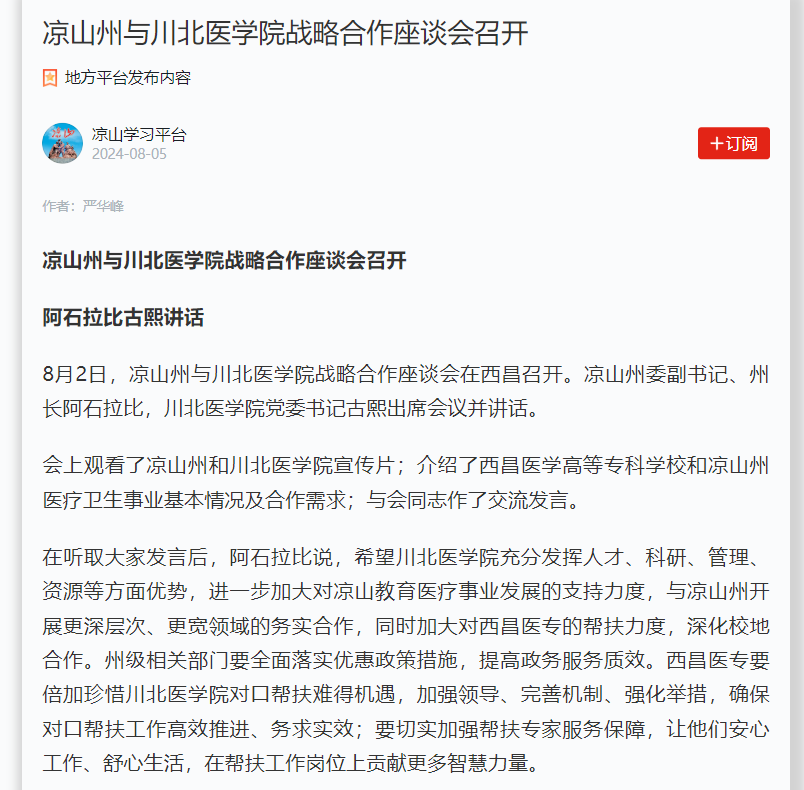 凉山州与川北医学院战略合作座谈会召开

地方平台发布内容

凉山学习平台
2024-08-05

+订阅

作者：严华峰

凉山州与川北医学院战略合作座谈会召开

阿石拉比古熙讲话

8月2日，凉山州与川北医学院战略合作座谈会在西昌召开。凉山州委副书记、州长阿石拉比，川北医学院党委书记古熙出席会议并讲话。

会上观看了凉山州和川北医学院宣传片；介绍了西昌医学高等专科学校和凉山州医疗卫生事业基本情况及合作需求；与会同志作了交流发言。

在听取大家发言后，阿石拉比说，希望川北医学院充分发挥人才、科研、管理、资源等方面优势，进一步加大对凉山教育医疗事业发展的支持力度，与凉山州开展更深层次、更宽领域的务实合作，同时加大对西昌医专的帮扶力度，深化校地合作。州级相关部门要全面落实优惠政策措施，提高政务服务质效。西昌医专要倍加珍惜川北医学院对口帮扶难得机遇，加强领导、完善机制、强化举措，确保对口帮扶工作高效推进、务求实效；要切实加强帮扶专家服务保障，让他们安心工作、舒心生活，在帮扶工作岗位上贡献更多智慧力量。